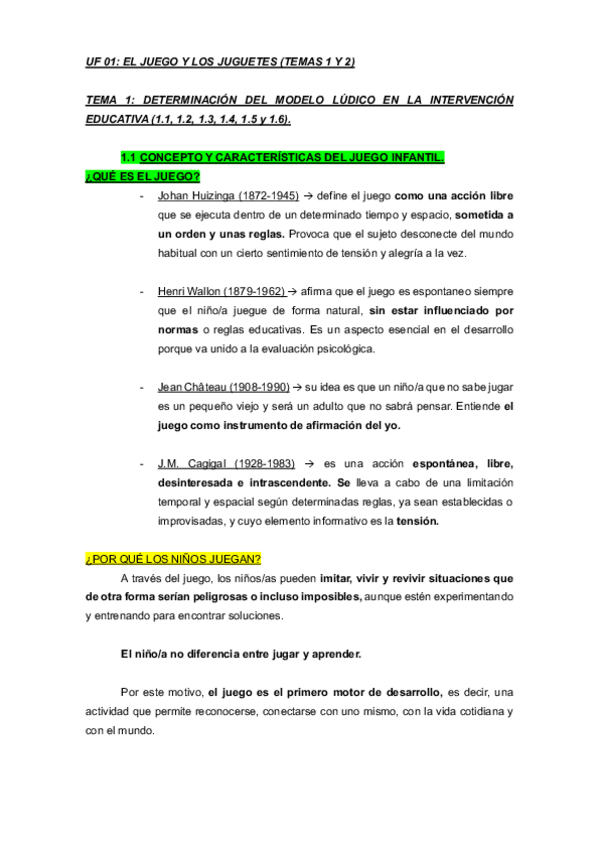 UF 01: EL JUEGO Y LOS JUGUETES (TEMAS 1 Y 2)

TEMA 1: DETERMINACIÓN DEL MODELO LÚDICO EN LA INTERVENCIÓN EDUCATIVA (1.1, 1.2, 1.3, 1.4, 1.5 y 1.6).

1.1 CONCEPTO Y CARACTERÍSTICAS DEL JUEGO INFANTIL.

¿QUÉ ES EL JUEGO?

- Johan Huizinga (1872-1945) → define el juego como una acción libre que se ejecuta dentro de un determinado tiempo y espacio, sometida a un orden y unas reglas. Provoca que el sujeto desconecte del mundo habitual con un cierto sentimiento de tensión y alegría a la vez.

- Henri Wallon (1879-1962) → afirma que el juego es espontaneo siempre que el niño/a juegue de forma natural, sin estar influenciado por normas o reglas educativas. Es un aspecto esencial en el desarrollo porque va unido a la evaluación psicológica.

- Jean Château (1908-1990) → su idea es que un niño/a que no sabe jugar es un pequeño viejo y será un adulto que no sabrá pensar. Entiende el juego como instrumento de afirmación del yo.

- J.M. Cagigal (1928-1983) → es una acción espontánea, libre, desinteresada e intrascendente. Se lleva a cabo de una limitación temporal y espacial según determinadas reglas, ya sean establecidas o improvisadas, y cuyo elemento informativo es la tensión.

¿POR QUÉ LOS NIÑOS JUEGAN?

A través del juego, los niños/as pueden imitar, vivir y revivir situaciones que de otra forma serían peligrosas o incluso imposibles, aunque estén experimentando y entrenando para encontrar soluciones.

El niño/a no diferencia entre jugar y aprender.

Por este motivo, el juego es el primero motor de desarrollo, es decir, una actividad que permite reconocerse, conectarse con uno mismo, con la vida cotidiana y con el mundo.